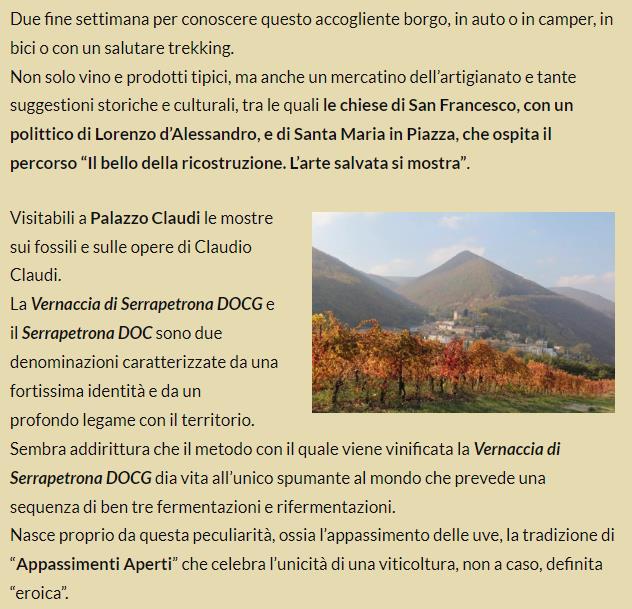 Due fine settimana per conoscere questo accogliente borgo, in auto o in camper, in bici o con un salutare trekking.
Non solo vino e prodotti tipici, ma anche un mercatino dell'artigianato e tante suggestioni storiche e culturali, tra le quali le chiese di San Francesco, con un polittico di Lorenzo d'Alessandro, e di Santa Maria in Piazza, che ospita il percorso "Il bello della ricostruzione. L'arte salvata si mostra".

Visitabili a Palazzo Claudi le mostre sui fossili e sulle opere di Claudio Claudi.
La Vernaccia di Serrapetrona DOCG e il Serrapetrona DOC sono due denominazioni caratterizzate da una fortissima identità e da un profondo legame con il territorio.
Sembra addirittura che il metodo con il quale viene vinificata la Vernaccia di Serrapetrona DOCG dia vita all'unico spumante al mondo che prevede una sequenza di ben tre fermentazioni e rifermentazioni.
Nasce proprio da questa peculiarità, ossia l'appassimento delle uve, la tradizione di "Appassimenti Aperti" che celebra l'unicità di una viticoltura, non a caso, definita "eroica".